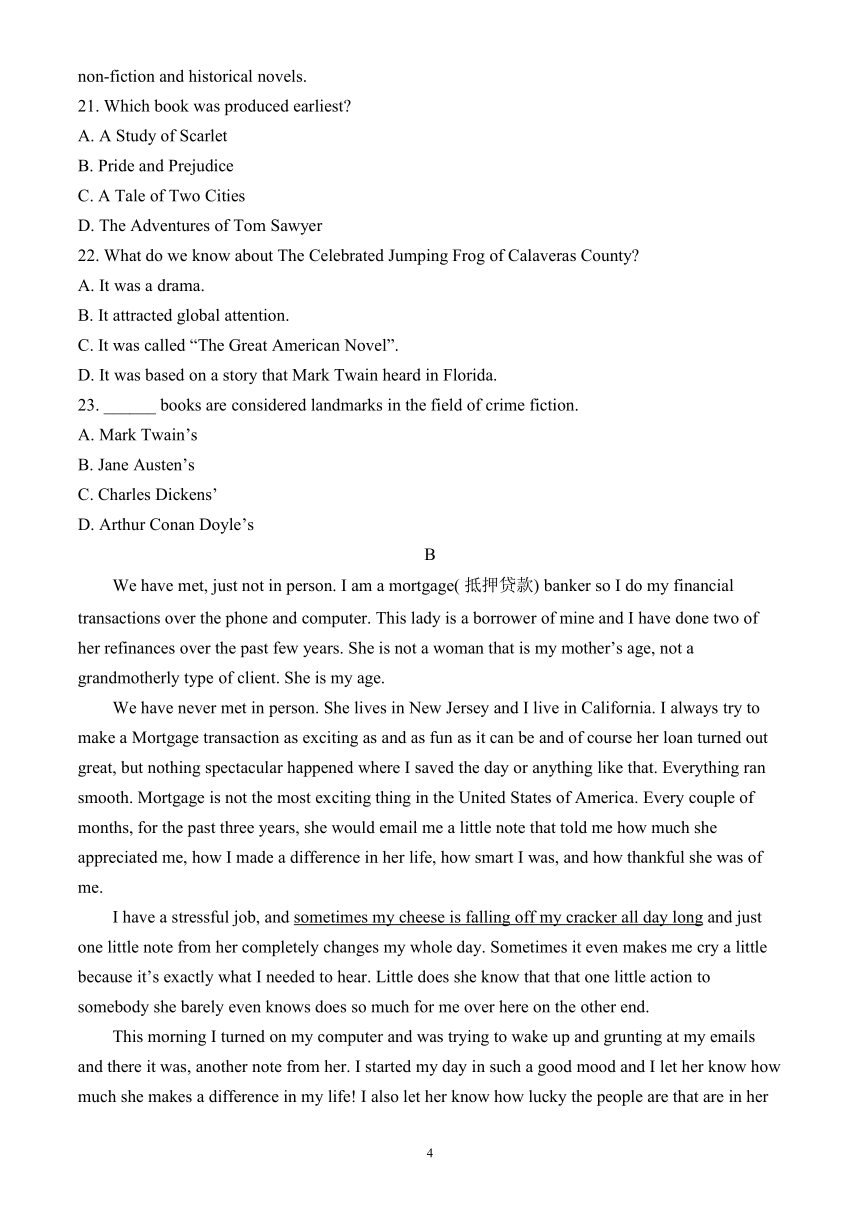 non-fiction and historical novels.
21. Which book was produced earliest?
A. A Study of Scarlet
B. Pride and Prejudice
C. A Tale of Two Cities
D. The Adventures of Tom Sawyer
22. What do we know about The Celebrated Jumping Frog of Calaveras County?
A. It was a drama.
B. It attracted global attention.
C. It was called “The Great American Novel”.
D. It was based on a story that Mark Twain heard in Florida.
23. ______ books are considered landmarks in the field of crime fiction.
A. Mark Twain’s
B. Jane Austen’s
C. Charles Dickens’
D. Arthur Conan Doyle’s

B

We have met, just not in person. I am a mortgage( 抵押贷款) banker so I do my financial transactions over the phone and computer. This lady is a borrower of mine and I have done two of her refinances over the past few years. She is not a woman that is my mother’s age, not a grandmotherly type of client. She is my age.

We have never met in person. She lives in New Jersey and I live in California. I always try to make a Mortgage transaction as exciting as and as fun as it can be and of course her loan turned out great, but nothing spectacular happened where I saved the day or anything like that. Everything ran smooth. Mortgage is not the most exciting thing in the United States of America. Every couple of months, for the past three years, she would email me a little note that told me how much she appreciated me, how I made a difference in her life, how smart I was, and how thankful she was of me.

I have a stressful job, and sometimes my cheese is falling off my cracker all day long and just one little note from her completely changes my whole day. Sometimes it even makes me cry a little because it’s exactly what I needed to hear. Little does she know that that one little action to somebody she barely even knows does so much for me over here on the other end.

This morning I turned on my computer and was trying to wake up and grunting at my emails and there it was, another note from her. I started my day in such a good mood and I let her know how much she makes a difference in my life! I also let her know how lucky the people are that are in her

4